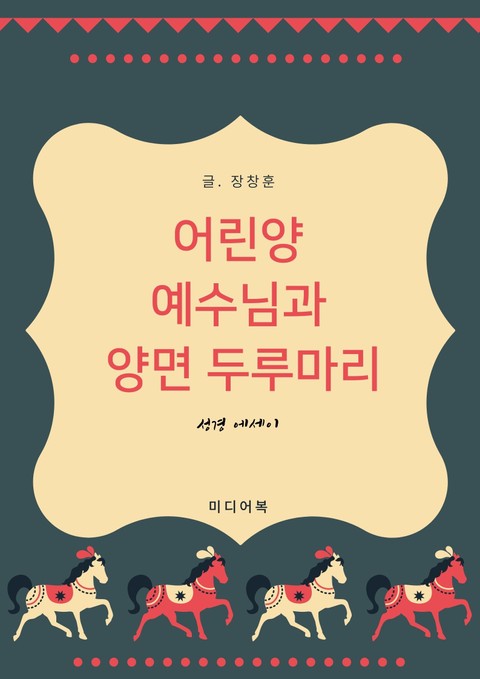 글. 장창훈

어린양
예수님과
양면 두루마리

성경 에세이

미디어북